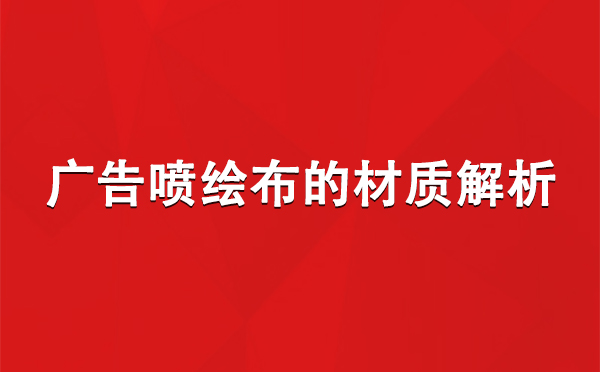 广告喷绘布的材质解析